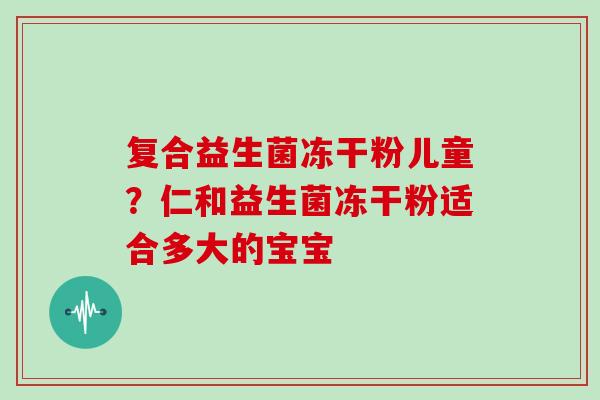 复合益生菌冻干粉儿童？仁和益生菌冻干粉适合多大的宝宝